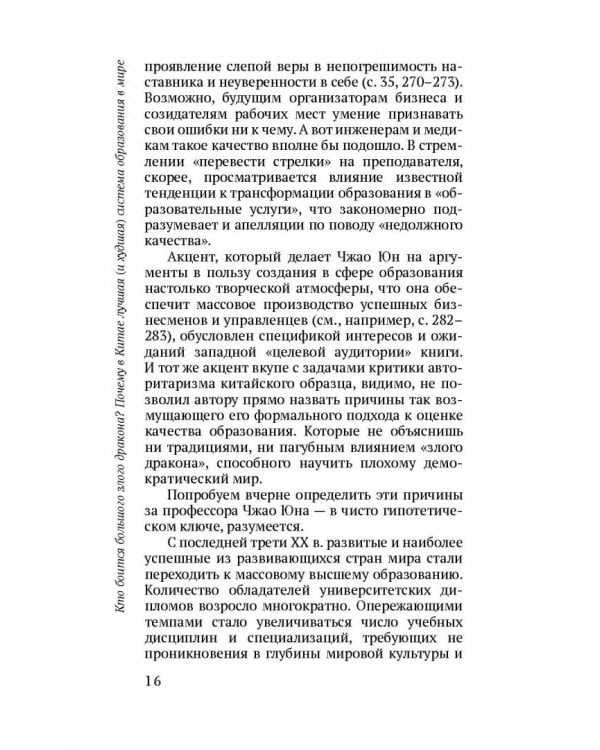 Кто боится большого злого дракона? Почему в Китае лучшая (и худшая) система образования в мире

проявление слепой веры в непогрешимость наставника и неуверенности в себе (с. 35, 270–273). Возможно, будущим организаторам бизнеса и созидателям рабочих мест умение признавать свои ошибки ни к чему. А вот инженерам и медикам такое качество вполне бы подошло. В стремлении «перевести стрелки» на преподавателя, скорее, просматривается влияние известной тенденции к трансформации образования в «образовательные услуги», что закономерно подразумевает и апелляции по поводу «недолжного качества».

Акцент, который делает Чжао Юн на аргументы в пользу создания в сфере образования настолько творческой атмосферы, что она обеспечит массовое производство успешных бизнесменов и управленцев (см., например, с. 282–283), обусловлен спецификой интересов и ожиданий западной «целевой аудитории» книги. И тот же акцент вкупе с задачами критики авторитаризма китайского образца, видимо, не позволил автору прямо назвать причины так возмущающего его формального подхода к оценке качества образования. Которые не объяснишь ни традициями, ни пагубным влиянием «злого дракона», способного научить плохому демократический мир.

Попробуем вчерне определить эти причины за профессора Чжао Юна — в чисто гипотетическом ключе, разумеется.

С последней трети XX в. развитые и наиболее успешные из развивающихся стран мира стали переходить к массовому высшему образованию. Количество обладателей университетских дипломов возросло многократно. Опережающими темпами стало увеличиваться число учебных дисциплин и специализаций, требующих не проникновения в глубины мировой культуры и

16